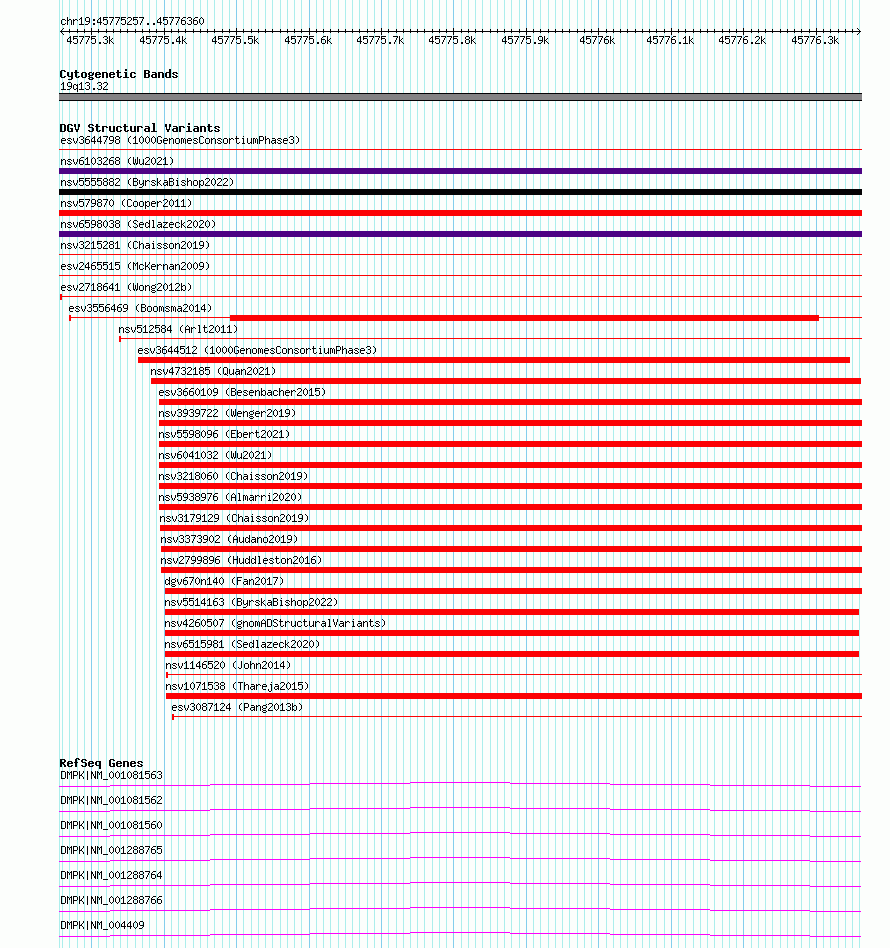 chr19:45775257..45776360

45775.3k 45775.4k 45775.5k 45775.6k 45775.7k 45775.8k 45775.9k 45776k 45776.1k 45776.2k 45776.3k

Cytogenetic Bands
19q13.32

DGV Structural Variants
esv3644798 (1000GenomesConsortiumPhase3)
nsv6103268 (Wu2021)
nsv5555882 (ByrskaBishop2022)
nsv579870 (Cooper2011)
nsv6598038 (Sedlazeck2020)
nsv3215281 (Chaisson2019)
esv2465515 (McKernan2009)
esv2718641 (Wong2012b)
esv3556469 (Boomsma2014)
nsv512584 (Arlt2011)
esv3644512 (1000GenomesConsortiumPhase3)
nsv4732185 (Quan2021)
esv3660109 (Besenbacher2015)
nsv3939722 (Wenger2019)
nsv5598096 (Ebert2021)
nsv6041032 (Wu2021)
nsv3218060 (Chaisson2019)
nsv5938976 (Almarri2020)
nsv3179129 (Chaisson2019)
nsv3373902 (Audano2019)
nsv2799896 (Huddleston2016)
dgv670n140 (Fan2017)
nsv5514163 (ByrskaBishop2022)
nsv4260507 (gnomADStructuralVariants)
nsv6515981 (Sedlazeck2020)
nsv1146520 (John2014)
nsv1071538 (Thareja2015)
esv3087124 (Pang2013b)

RefSeq Genes
DMPK|NM_001081563
DMPK|NM_001081562
DMPK|NM_001081560
DMPK|NM_001288765
DMPK|NM_001288764
DMPK|NM_001288766
DMPK|NM_004409